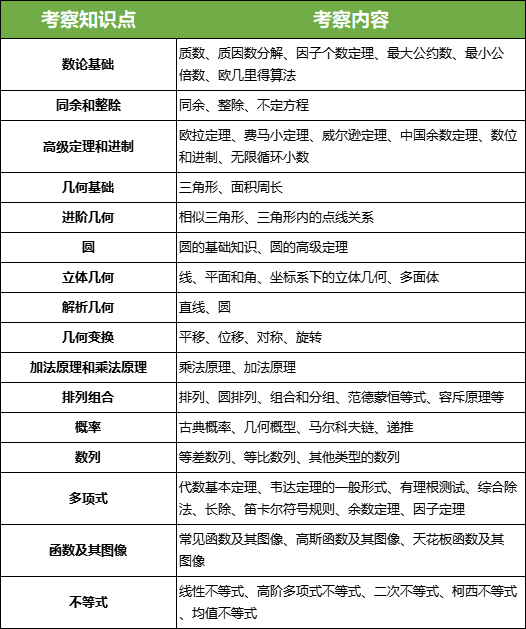 | 考察知识点 | 考察内容 |
|---|---|
| 数论基础 | 质数、质因数分解、因子个数定理、最大公约数、最小公倍数、欧几里得算法 |
| 同余和整除 | 同余、整除、不定方程 |
| 高级定理和进制 | 欧拉定理、费马小定理、威尔逊定理、中国余数定理、数位和进制、无限循环小数 |
| 几何基础 | 三角形、面积周长 |
| 进阶几何 | 相似三角形、三角形内的点线关系 |
| 圆 | 圆的基础知识、圆的高级定理 |
| 立体几何 | 线、平面和角、坐标系下的立体几何、多面体 |
| 解析几何 | 直线、圆 |
| 几何变换 | 平移、位移、对称、旋转 |
| 加法原理和乘法原理 | 乘法原理、加法原理 |
| 排列组合 | 排列、圆排列、组合和分组、范德蒙恒等式、容斥原理等 |
| 概率 | 古典概率、几何概型、马尔科夫链、递推 |
| 数列 | 等差数列、等比数列、其他类型的数列 |
| 多项式 | 代数基本定理、韦达定理的一般形式、有理根测试、综合除法、长除、笛卡尔符号规则、余数定理、因子定理 |
| 函数及其图像 | 常见函数及其图像、高斯函数及其图像、天花板函数及其图像 |
| 不等式 | 线性不等式、高阶多项式不等式、二次不等式、柯西不等式、均值不等式 |